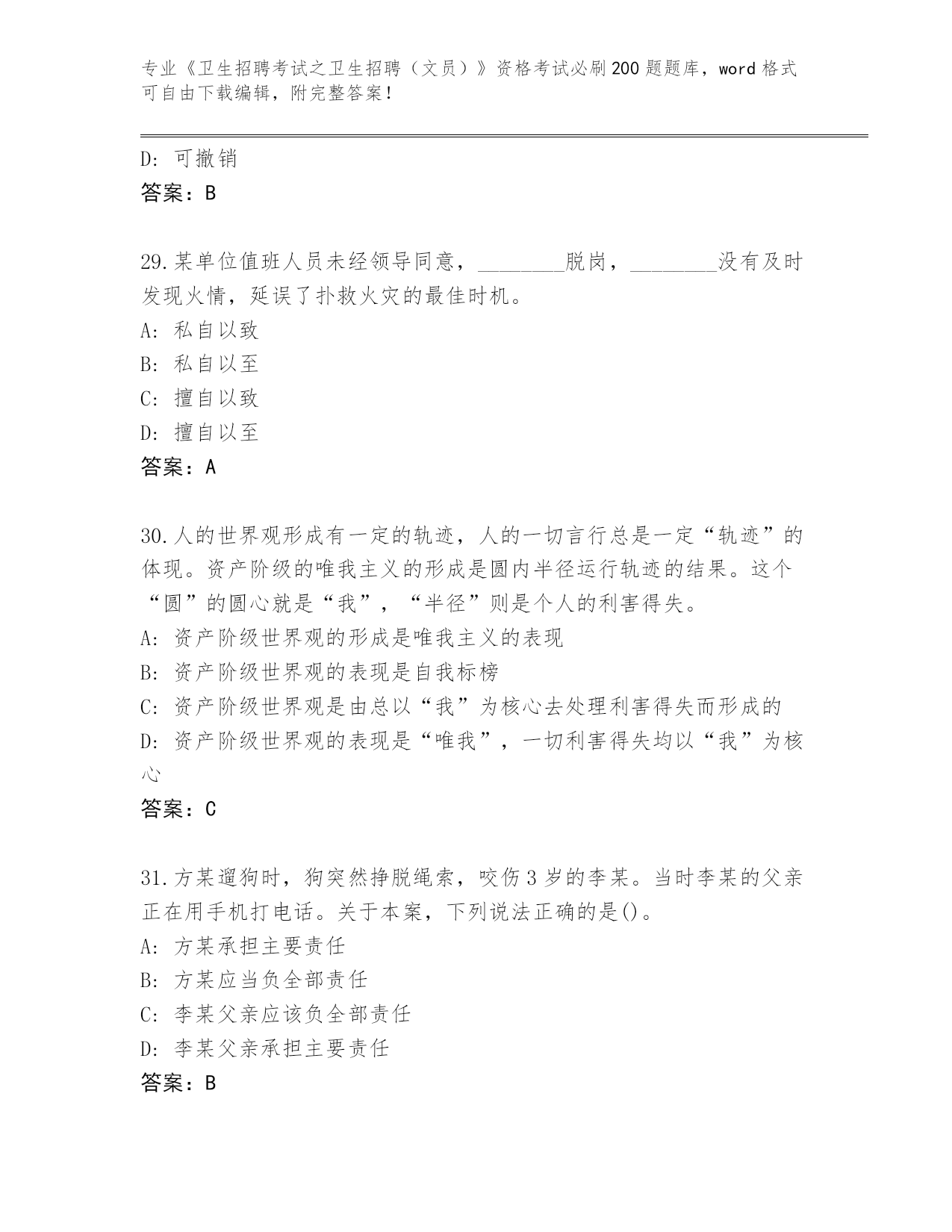 专业《卫生招聘考试之卫生招聘（文员）》资格考试必刷200题题库，word格式可自由下载编辑，附完整答案！

D: 可撤销
答案：B

29.某单位值班人员未经领导同意，________脱岗，________没有及时发现火情，延误了扑救火灾的最佳时机。
A: 私自以致
B: 私自以至
C: 擅自以致
D: 擅自以至
答案：A

30.人的世界观形成有一定的轨迹，人的一切言行总是一定“轨迹”的体现。资产阶级的唯我主义的形成是圆内半径运行轨迹的结果。这个“圆”的圆心就是“我”，“半径”则是个人的利害得失。
A: 资产阶级世界观的形成是唯我主义的表现
B: 资产阶级世界观的表现是自我标榜
C: 资产阶级世界观是由总以“我”为核心去处理利害得失而形成的
D: 资产阶级世界观的表现是“唯我”，一切利害得失均以“我”为核心
答案：C

31.方某遛狗时，狗突然挣脱绳索，咬伤3岁的李某。当时李某的父亲正在用手机打电话。关于本案，下列说法正确的是()。
A: 方某承担主要责任
B: 方某应当负全部责任
C: 李某父亲应该负全部责任
D: 李某父亲承担主要责任
答案：B